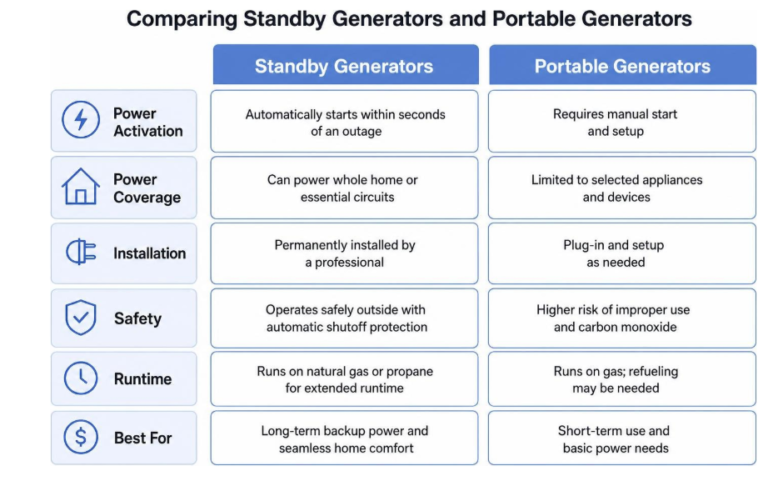 Comparing Standby Generators and Portable Generators

| | Standby Generators | Portable Generators |
|---|---|---|
| Power Activation | Automatically starts within seconds of an outage | Requires manual start and setup |
| Power Coverage | Can power whole home or essential circuits | Limited to selected appliances and devices |
| Installation | Permanently installed by a professional | Plug-in and setup as needed |
| Safety | Operates safely outside with automatic shutoff protection | Higher risk of improper use and carbon monoxide |
| Runtime | Runs on natural gas or propane for extended runtime | Runs on gas; refueling may be needed |
| Best For | Long-term backup power and seamless home comfort | Short-term use and basic power needs |